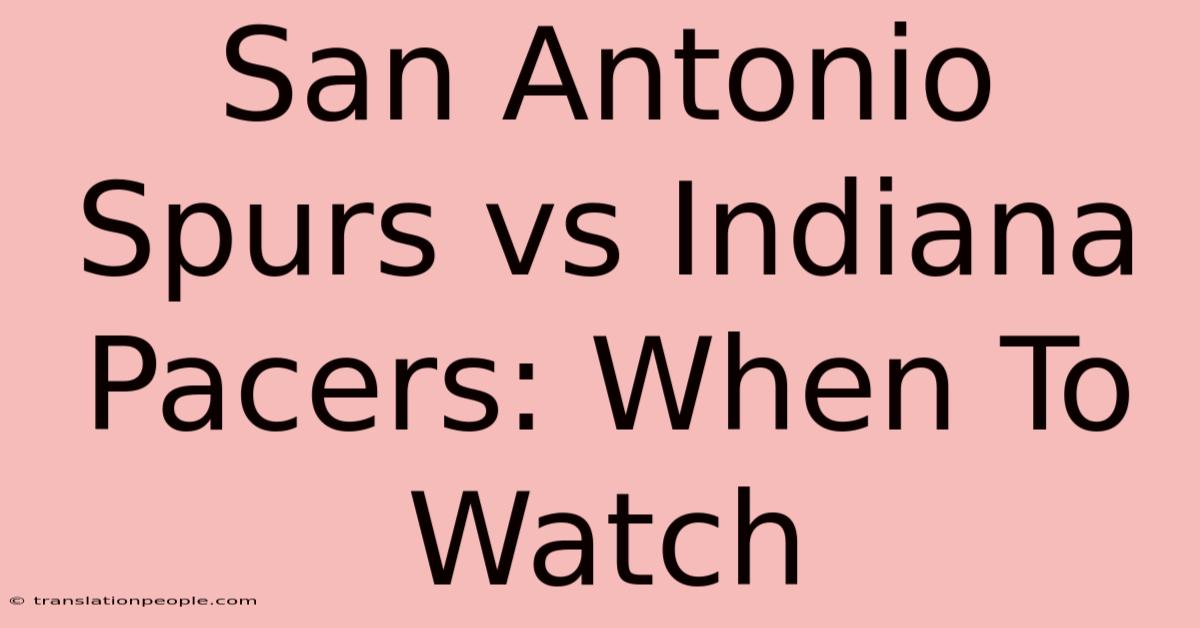 San Antonio Spurs vs Indiana Pacers: When To Watch

© translationpeople.com